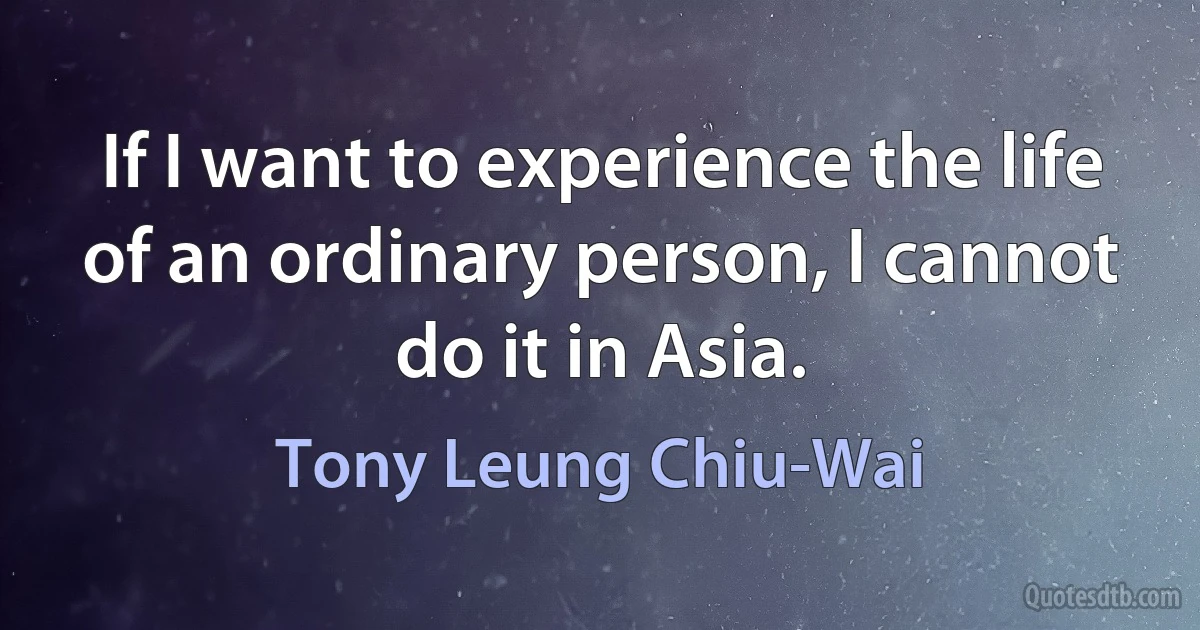 If I want to experience the life of an ordinary person, I cannot do it in Asia.

Tony Leung Chiu-Wai

Quotesdtb.com